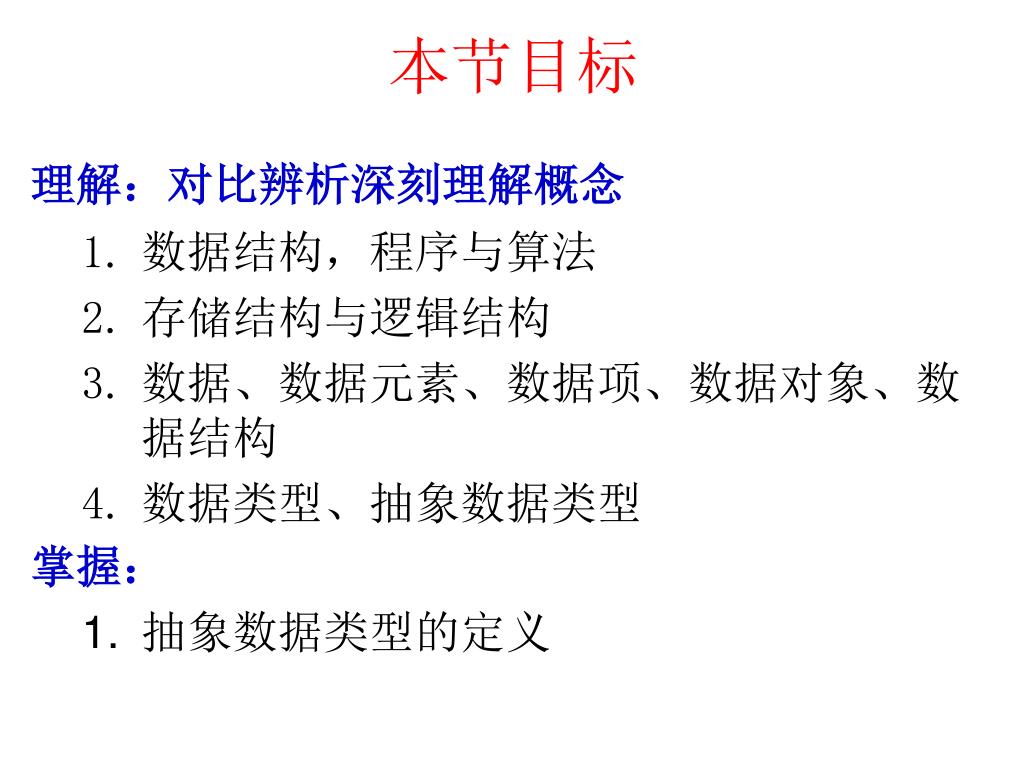 本节目标

理解：对比辨析深刻理解概念

1.数据结构，程序与算法

2.存储结构与逻辑结构

3.数据、数据元素、数据项、数据对象、数据结构

4.数据类型、抽象数据类型

掌握：

1.抽象数据类型的定义